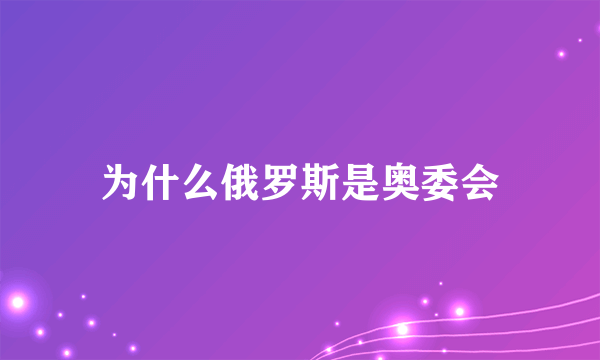 为什么俄罗斯是奥委会